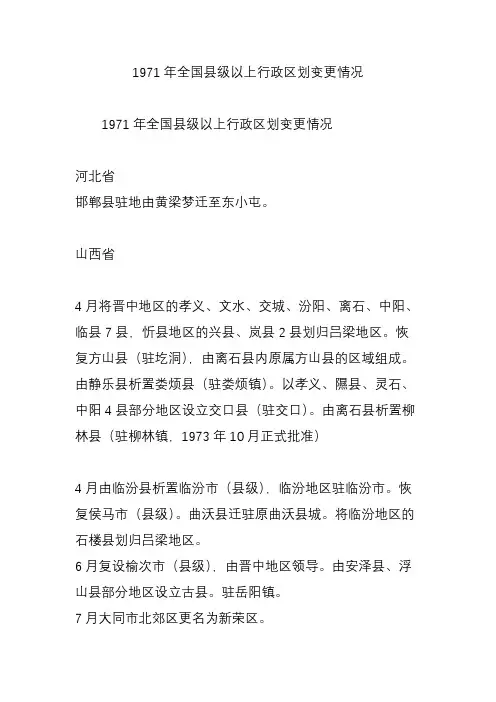 1971 年全国县级以上行政区划变更情况

1971 年全国县级以上行政区划变更情况

河北省
邯郸县驻地由黄梁梦迁至东小屯。

山西省

4 月将晋中地区的孝义、文水、交城、汾阳、离石、中阳、临县 7 县，忻县地区的兴县、岚县 2 县划归吕梁地区。恢复方山县（驻圪洞），由离石县内原属方山县的区域组成。由静乐县析置娄烦县（驻娄烦镇）。以孝义、隰县、灵石、中阳 4 县部分地区设立交口县（驻交口）。由离石县析置柳林县（驻柳林镇，1973 年 10 月正式批准）

4 月由临汾县析置临汾市（县级），临汾地区驻临汾市。恢复侯马市（县级）。曲沃县迁驻原曲沃县城。将临汾地区的石楼县划归吕梁地区。
6 月复设榆次市（县级），由晋中地区领导。由安泽县、浮山县部分地区设立古县。驻岳阳镇。
7 月大同市北郊区更名为新荣区。